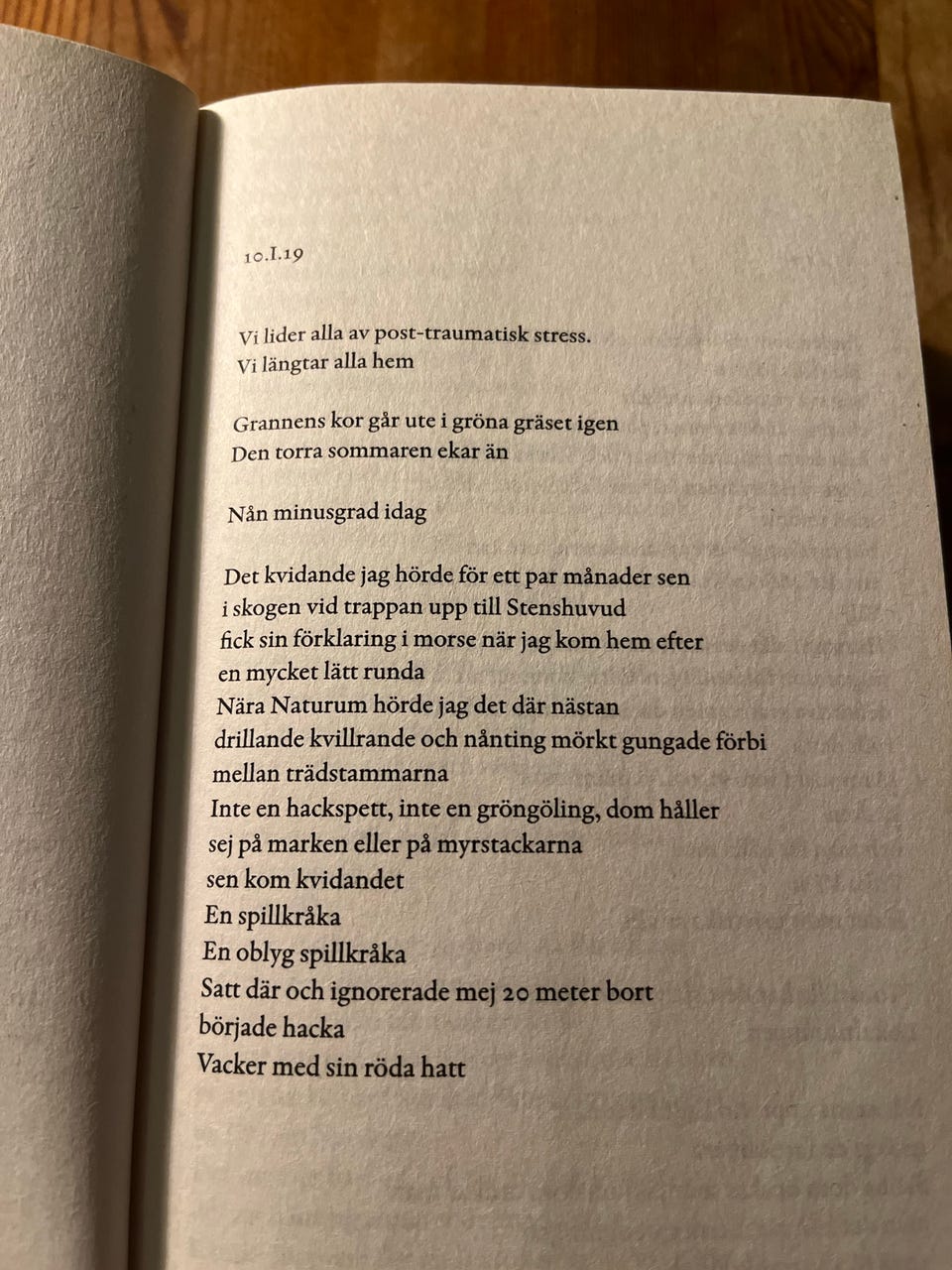 10.I.19

Vi lider alla av post-traumatisk stress.
Vi längtar alla hem

Grannens kor går ute i gröna gräset igen
Den torra sommaren ekar än

Nån minusgrad idag

Det kvidande jag hörde för ett par månader sen
i skogen vid trappan upp till Stenshuvud
fick sin förklaring i morse när jag kom hem efter
en mycket lätt runda
Nära Naturum hörde jag det där nästan
drillande kvillrande och nånting mörkt gungade förbi
mellan trädstammarna
Inte en hackspett, inte en gröngöling, dom håller
sej på marken eller på myrstackarna
sen kom kvidandet
En spillkråka
En oblyg spillkråka
Satt där och ignorerade mej 20 meter bort
började hacka
Vacker med sin röda hatt